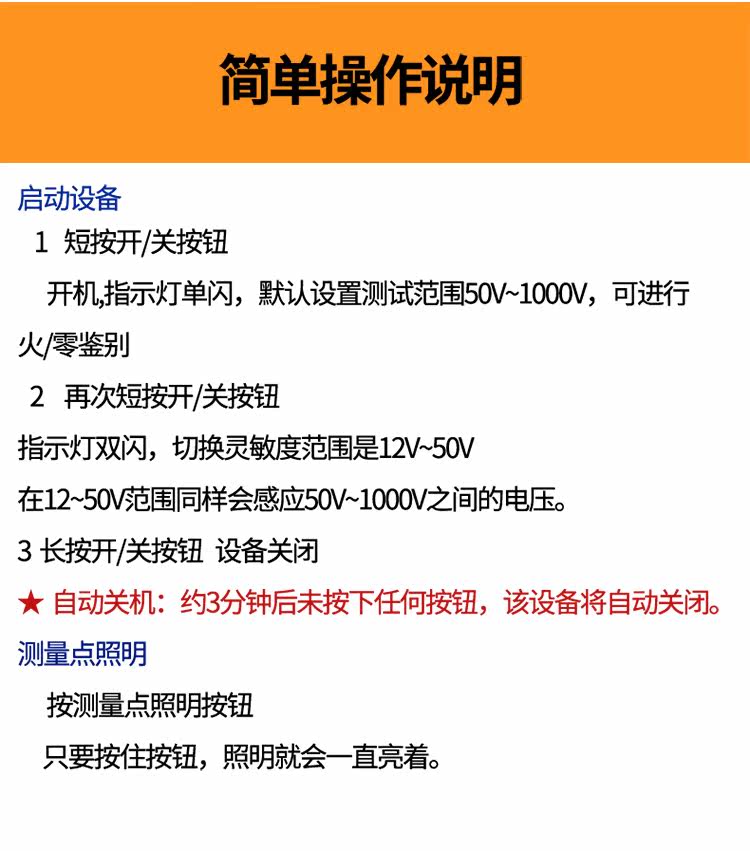 简单操作说明

启动设备

1 短按开/关按钮

开机,指示灯单闪，默认设置测试范围50V~1000V，可进行火/零鉴别

2 再次短按开/关按钮

指示灯双闪，切换灵敏度范围是12V~50V

在12~50V范围同样会感应50V~1000V之间的电压。

3 长按开/关按钮 设备关闭

★ 自动关机：约3分钟后未按下任何按钮，该设备将自动关闭。

测量点照明

按测量点照明按钮

只要按住按钮，照明就会一直亮着。